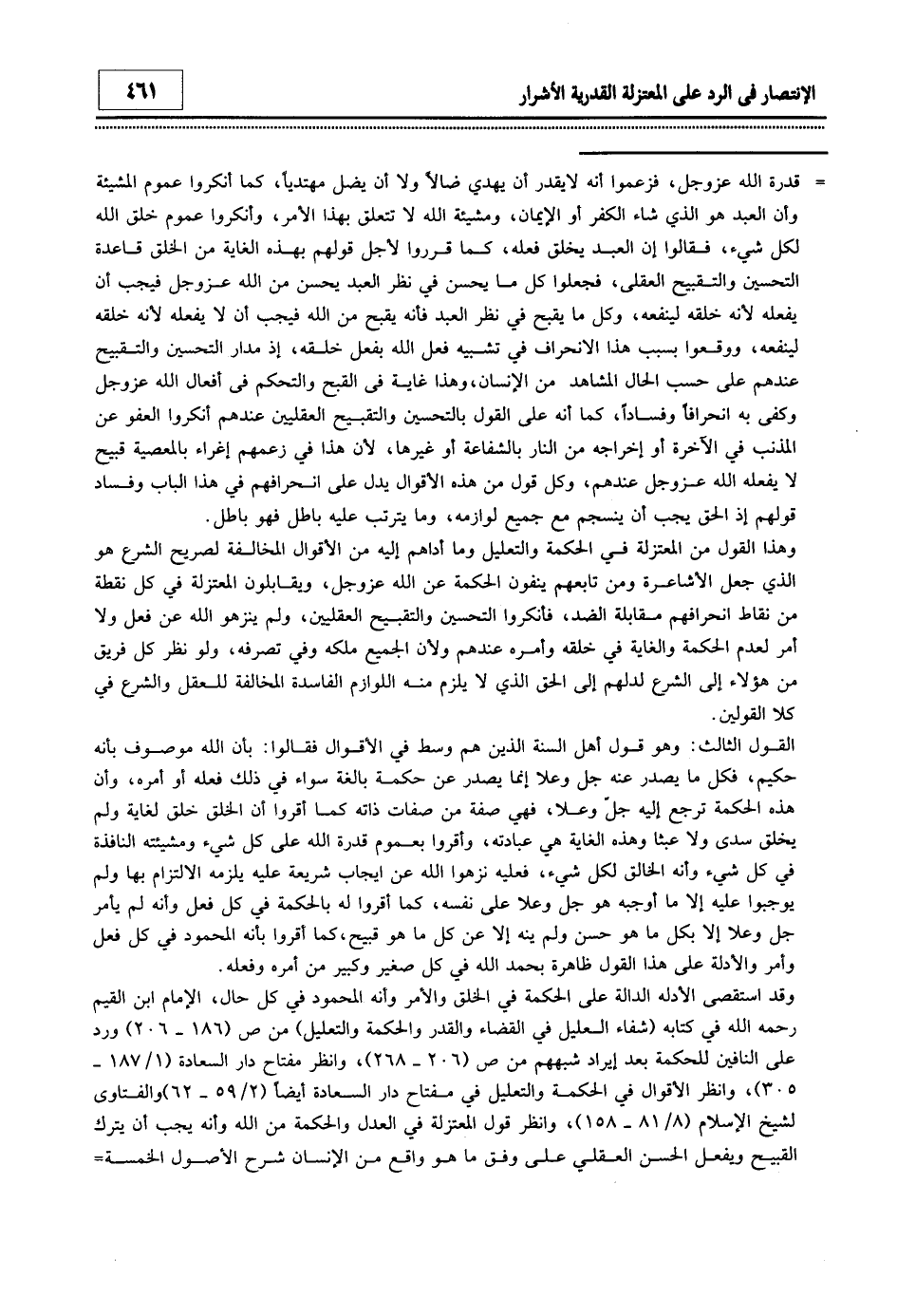 الإنتصار فى الرد على المعتزلة القدرية الأشرار

٤٦١

= قدرة الله عزوجل، فزعموا أنه لايقدر أن يهدي ضالاً ولا أن يضل مهتدياً، كما أنكروا عموم المشيئة وأن العبد هو الذي شاء الكفر أو الإيمان، ومشيئة الله لا تتعلق بهذا الأمر، وأنكروا عموم خلق الله لكل شيء، فقالوا إن العبد يخلق فعله، كما قرروا لأجل قولهم بهذه الغاية من الخلق قاعدة التحسين والتقبيح العقلى، فجعلوا كل ما يحسن في نظر العبد يحسن من الله عزوجل فيجب أن يفعله لأنه خلقه لينفعه، وكل ما يقبح في نظر العبد فأنه يقبح من الله فيجب أن لا يفعله لأنه خلقه لينفعه، ووقعوا بسبب هذا الانحراف في تشبيه فعل الله بفعل خلقه، إذ مدار التحسين والتقبيح عندهم على حسب الحال المشاهد من الإنسان،وهذا غاية فى القبح والتحكم فى أفعال الله عزوجل وكفى به انحرافاً وفساداً، كما أنه على القول بالتحسين والتقبيح العقليين عندهم أنكروا العفو عن المذنب في الآخرة أو إخراجه من النار بالشفاعة أو غيرها، لأن هذا في زعمهم إغراء بالمعصية قبيح لا يفعله الله عزوجل عندهم، وكل قول من هذه الأقوال يدل على انحرافهم في هذا الباب وفساد قولهم إذ الحق يجب أن ينسجم مع جميع لوازمه، وما يترتب عليه باطل فهو باطل.

وهذا القول من المعتزلة في الحكمة والتعليل وما أداهم إليه من الأقوال المخالفة لصريح الشرع هو الذي جعل الأشاعرة ومن تابعهم ينفون الحكمة عن الله عزوجل، ويقابلون المعتزلة في كل نقطة من نقاط انحرافهم مقابلة الضد، فأنكروا التحسين والتقبيح العقليين، ولم ينزهو الله عن فعل ولا أمر لعدم الحكمة والغاية في خلقه وأمره عندهم ولأن الجميع ملكه وفي تصرفه، ولو نظر كل فريق من هؤلاء إلى الشرع لدلهم إلى الحق الذي لا يلزم منه اللوازم الفاسدة المخالفة للعقل والشرع في كلا القولين.

القول الثالث: وهو قول أهل السنة الذين هم وسط في الأقوال فقالوا: بأن الله موصوف بأنه حكيم، فكل ما يصدر عنه جل وعلا إنما يصدر عن حكمة بالغة سواء في ذلك فعله أو أمره، وأن هذه الحكمة ترجع إليه جلّ وعلا، فهي صفة من صفات ذاته كما أقروا أن الخلق خلق لغاية ولم يخلق سدى ولا عبثا وهذه الغاية هي عبادته، وأقروا بعموم قدرة الله على كل شيء ومشيئته النافذة في كل شيء وأنه الخالق لكل شيء، فعليه نزهوا الله عن ايجاب شريعة عليه يلزمه الالتزام بها ولم يوجبوا عليه إلا ما أوجبه هو جل وعلا على نفسه، كما أقروا له بالحكمة في كل فعل وأنه لم يأمر جل وعلا إلا بكل ما هو حسن ولم ينه إلا عن كل ما هو قبيح،كما أقروا بأنه المحمود في كل فعل وأمر والأدلة على هذا القول ظاهرة بحمد الله في كل صغير وكبير من أمره وفعله.

وقد استقصى الأدله الدالة على الحكمة في الخلق والأمر وأنه المحمود في كل حال، الإمام ابن القيم رحمه الله في كتابه (شفاء العليل في القضاء والقدر والحكمة والتعليل) من ص (١٨٦ ـ ٢٠٦) ورد على النافين للحكمة بعد إيراد شبههم من ص (٢٠٦ ـ ٢٦٨)، وانظر مفتاح دار السعادة (١/ ١٨٧ ـ ٣٠٥)، وانظر الأقوال في الحكمة والتعليل في مفتاح دار السعادة أيضاً (٢/ ٥٩ ـ ٦٢)والفتاوى لشيخ الإسلام (٨/ ٨١ ـ ١٥٨)، وانظر قول المعتزلة في العدل والحكمة من الله وأنه يجب أن يترك القبيح ويفعل الحسن العقلي على وفق ما هو واقع من الإنسان شرح الأصول الخمسة=